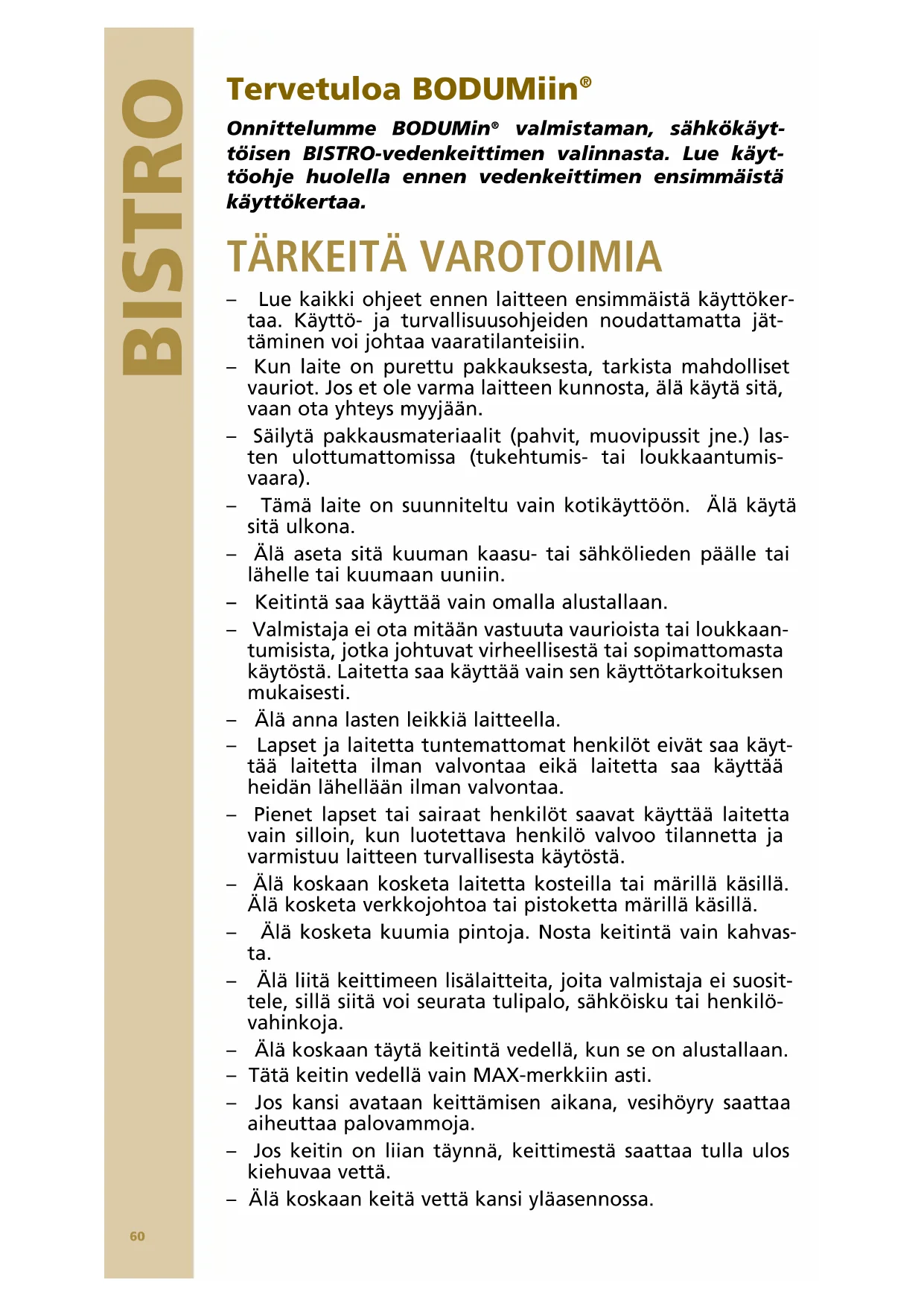 BISTRO

Tervetuloa BODUMiin®

Onnittelumme BODUMin® valmistaman, sähkökäyttöisen BISTRO-vedenkeittimen valinnasta. Lue käyttöohje huolella ennen vedenkeittimen ensimmäistä käyttökertaa.

TÄRKEITÄ VAROTOIMIA

– Lue kaikki ohjeet ennen laitteen ensimmäistä käyttökertaa. Käyttö- ja turvallisuusohjeiden noudattamatta jättäminen voi johtaa vaaratilanteisiin.
– Kun laite on purettu pakkauksesta, tarkista mahdolliset vauriot. Jos et ole varma laitteen kunnosta, älä käytä sitä, vaan ota yhteys myyjään.
– Säilytä pakkausmateriaalit (pahvit, muovipussit jne.) lasten ulottumattomissa (tukehtumis- tai loukkaantumisvaara).
– Tämä laite on suunniteltu vain kotikäyttöön. Älä käytä sitä ulkona.
– Älä aseta sitä kuuman kaasu- tai sähkölieden päälle tai lähelle tai kuumaan uuniin.
– Keitintä saa käyttää vain omalla alustallaan.
– Valmistaja ei ota mitään vastuuta vaurioista tai loukkaantumisista, jotka johtuvat virheellisestä tai sopimattomasta käytöstä. Laitetta saa käyttää vain sen käyttötarkoituksen mukaisesti.
– Älä anna lasten leikkiä laitteella.
– Lapset ja laitetta tuntemattomat henkilöt eivät saa käyttää laitetta ilman valvontaa eikä laitetta saa käyttää heidän lähellään ilman valvontaa.
– Pienet lapset tai sairaat henkilöt saavat käyttää laitetta vain silloin, kun luotettava henkilö valvoo tilannetta ja varmistuu laitteen turvallisesta käytöstä.
– Älä koskaan kosketa laitetta kosteilla tai märillä käsillä. Älä kosketa verkkojohtoa tai pistoketta märillä käsillä.
– Älä kosketa kuumia pintoja. Nosta keitintä vain kahvasta.
– Älä liitä keittimeen lisälaitteita, joita valmistaja ei suosittele, sillä siitä voi seurata tulipalo, sähköisku tai henkilövahinkoja.
– Älä koskaan täytä keitintä vedellä, kun se on alustallaan.
– Tätä keitin vedellä vain MAX-merkkiin asti.
– Jos kansi avataan keittämisen aikana, vesihöyry saattaa aiheuttaa palovammoja.
– Jos keitin on liian täynnä, keittimestä saattaa tulla ulos kiehuvaa vettä.
– Älä koskaan keitä vettä kansi yläasennossa.

60